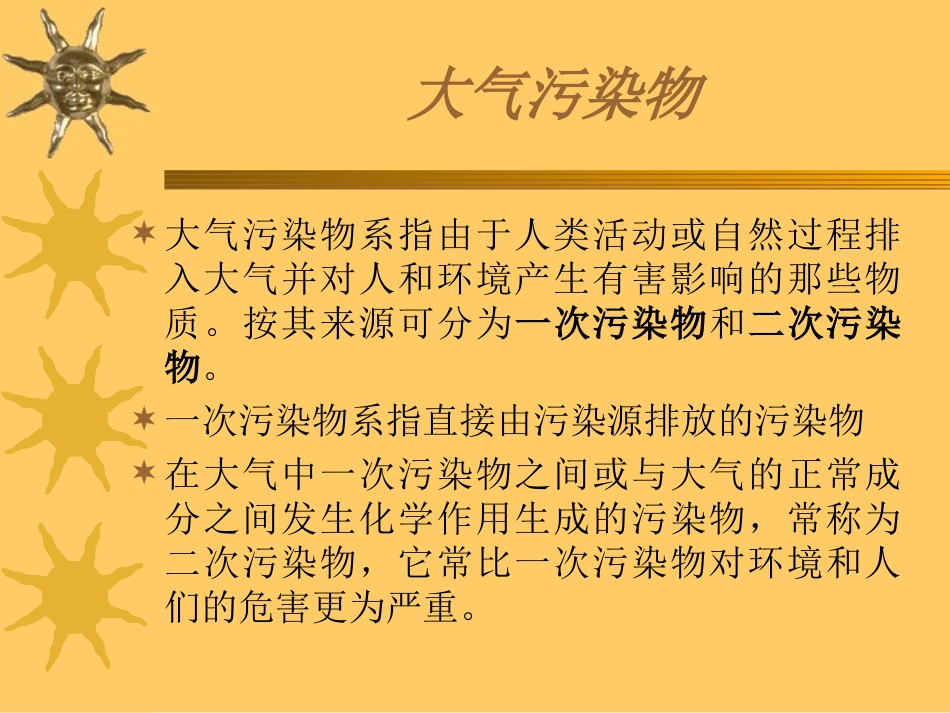 大气污染物

✶ 大气污染物系指由于人类活动或自然过程排入大气并对人和环境产生有害影响的那些物质。按其来源可分为一次污染物和二次污染物。

✶ 一次污染物系指直接由污染源排放的污染物

✶ 在大气中一次污染物之间或与大气的正常成分之间发生化学作用生成的污染物，常称为二次污染物，它常比一次污染物对环境和人们的危害更为严重。